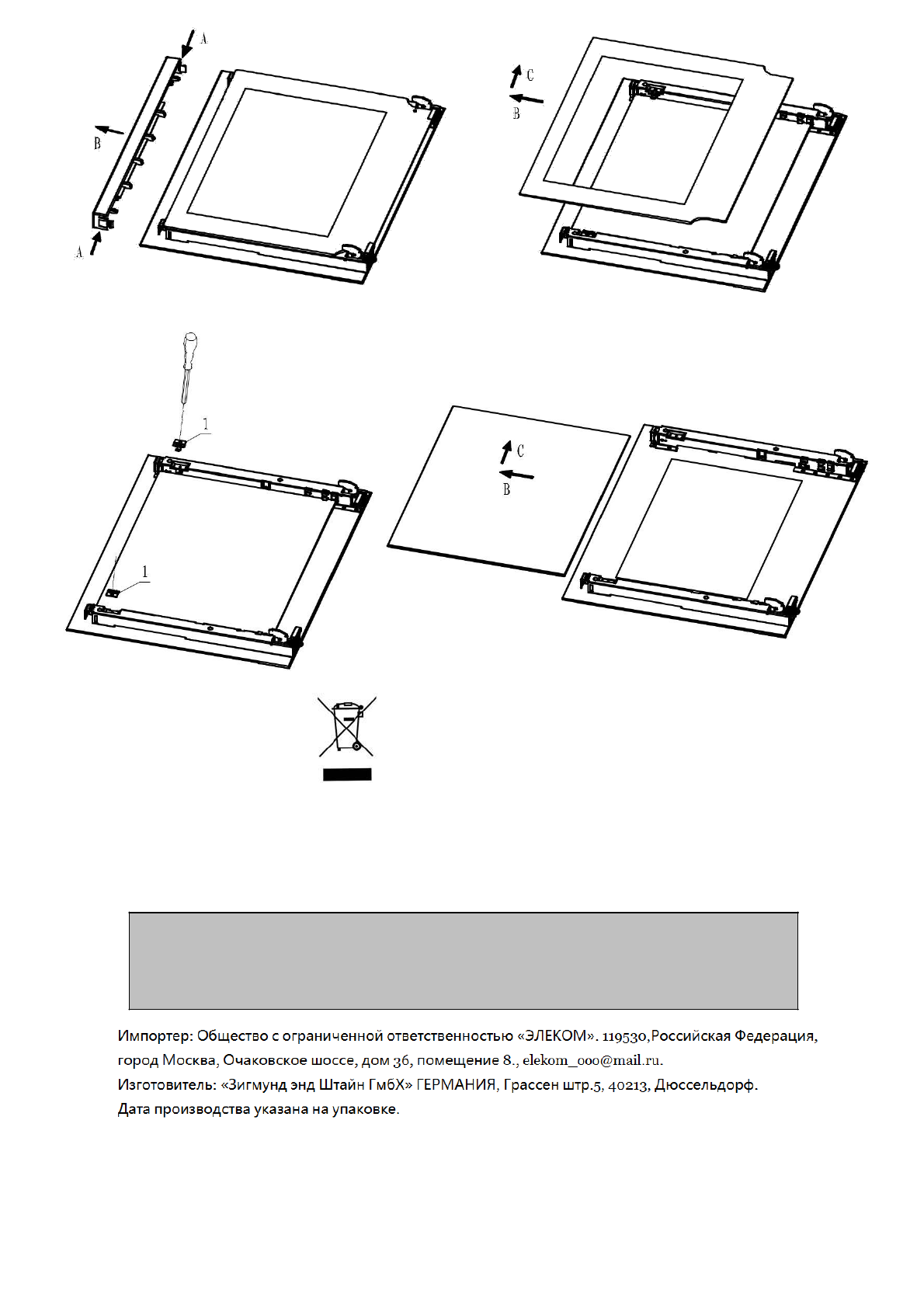 A

B

A

C

B

1

1

C

B

Импортер: Общество с ограниченной ответственностью «ЭЛЕКОМ». 119530,Российская Федерация, город Москва, Очаковское шоссе, дом 36, помещение 8., elekom_ooo@mail.ru.
Изготовитель: «Зигмунд энд Штайн ГмбХ» ГЕРМАНИЯ, Грассен штр.5, 40213, Дюссельдорф.
Дата производства указана на упаковке.